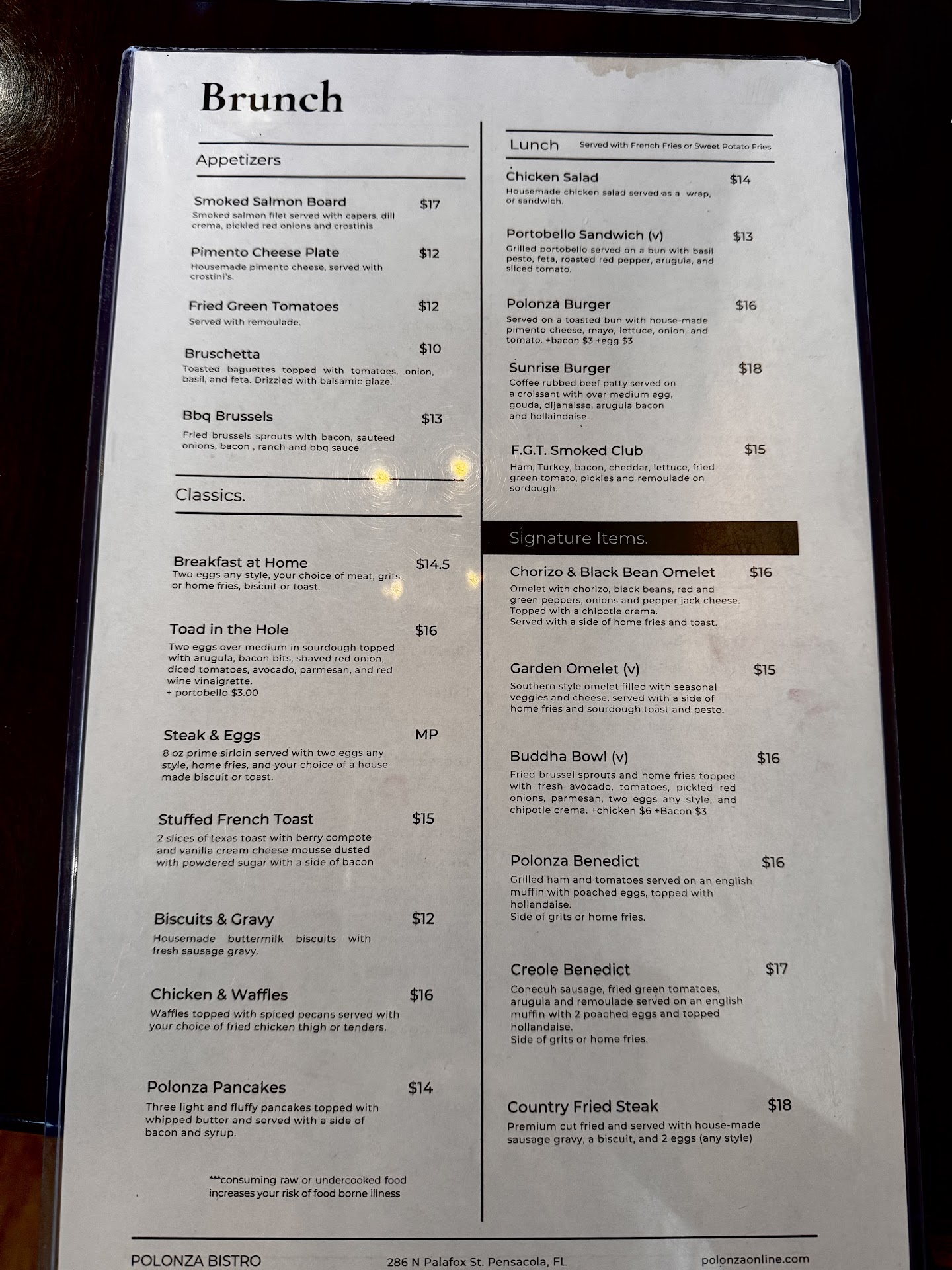 Brunch

Appetizers

Smoked Salmon Board $17
Smoked salmon filet served with capers, dill crema, pickled red onions and crostinis

Pimento Cheese Plate $12
Housemade pimento cheese, served with crostini's.

Fried Green Tomatoes $12
Served with remoulade.

Bruschetta $10
Toasted baguettes topped with tomatoes, onion, basil, and feta. Drizzled with balsamic glaze.

Bbq Brussels $13
Fried brussels sprouts with bacon, sauteed onions, bacon , ranch and bbq sauce

Classics.

Breakfast at Home $14.5
Two eggs any style, your choice of meat, grits or home fries, biscuit or toast.

Toad in the Hole $16
Two eggs over medium in sourdough topped with arugula, bacon bits, shaved red onion, diced tomatoes, avocado, parmesan, and red wine vinaigrette.
+ portobello $3.00

Steak & Eggs MP
8 oz prime sirloin served with two eggs any style, home fries, and your choice of a house-made biscuit or toast.

Stuffed French Toast $15
2 slices of texas toast with berry compote and vanilla cream cheese mousse dusted with powdered sugar with a side of bacon

Biscuits & Gravy $12
Housemade buttermilk biscuits with fresh sausage gravy.

Chicken & Waffles $16
Waffles topped with spiced pecans served with your choice of fried chicken thigh or tenders.

Polonza Pancakes $14
Three light and fluffy pancakes topped with whipped butter and served with a side of bacon and syrup.

***consuming raw or undercooked food increases your risk of food borne illness

Lunch Served with French Fries or Sweet Potato Fries

Chicken Salad $14
Housemade chicken salad served as a wrap, or sandwich.

Portobello Sandwich (v) $13
Grilled portobello served on a bun with basil pesto, feta, roasted red pepper, arugula, and sliced tomato.

Polonza Burger $16
Served on a toasted bun with house-made pimento cheese, mayo, lettuce, onion, and tomato. +bacon $3 +egg $3

Sunrise Burger $18
Coffee rubbed beef patty served on a croissant with over medium egg, gouda, dijanaisse, arugula bacon and hollaindaise.

F.G.T. Smoked Club $15
Ham, Turkey, bacon, cheddar, lettuce, fried green tomato, pickles and remoulade on sordough.

Signature Items.

Chorizo & Black Bean Omelet $16
Omelet with chorizo, black beans, red and green peppers, onions and pepper jack cheese. Topped with a chipotle crema.
Served with a side of home fries and toast.

Garden Omelet (v) $15
Southern style omelet filled with seasonal veggies and cheese, served with a side of home fries and sourdough toast and pesto.

Buddha Bowl (v) $16
Fried brussel sprouts and home fries topped with fresh avocado, tomatoes, pickled red onions, parmesan, two eggs any style, and chipotle crema. +chicken $6 +Bacon $3

Polonza Benedict $16
Grilled ham and tomatoes served on an english muffin with poached eggs, topped with hollandaise.
Side of grits or home fries.

Creole Benedict $17
Conecuh sausage, fried green tomatoes, arugula and remoulade served on an english muffin with 2 poached eggs and topped hollandaise.
Side of grits or home fries.

Country Fried Steak $18
Premium cut fried and served with house-made sausage gravy, a biscuit, and 2 eggs (any style)

POLONZA BISTRO 286 N Palafox St. Pensacola, FL polonzaonline.com